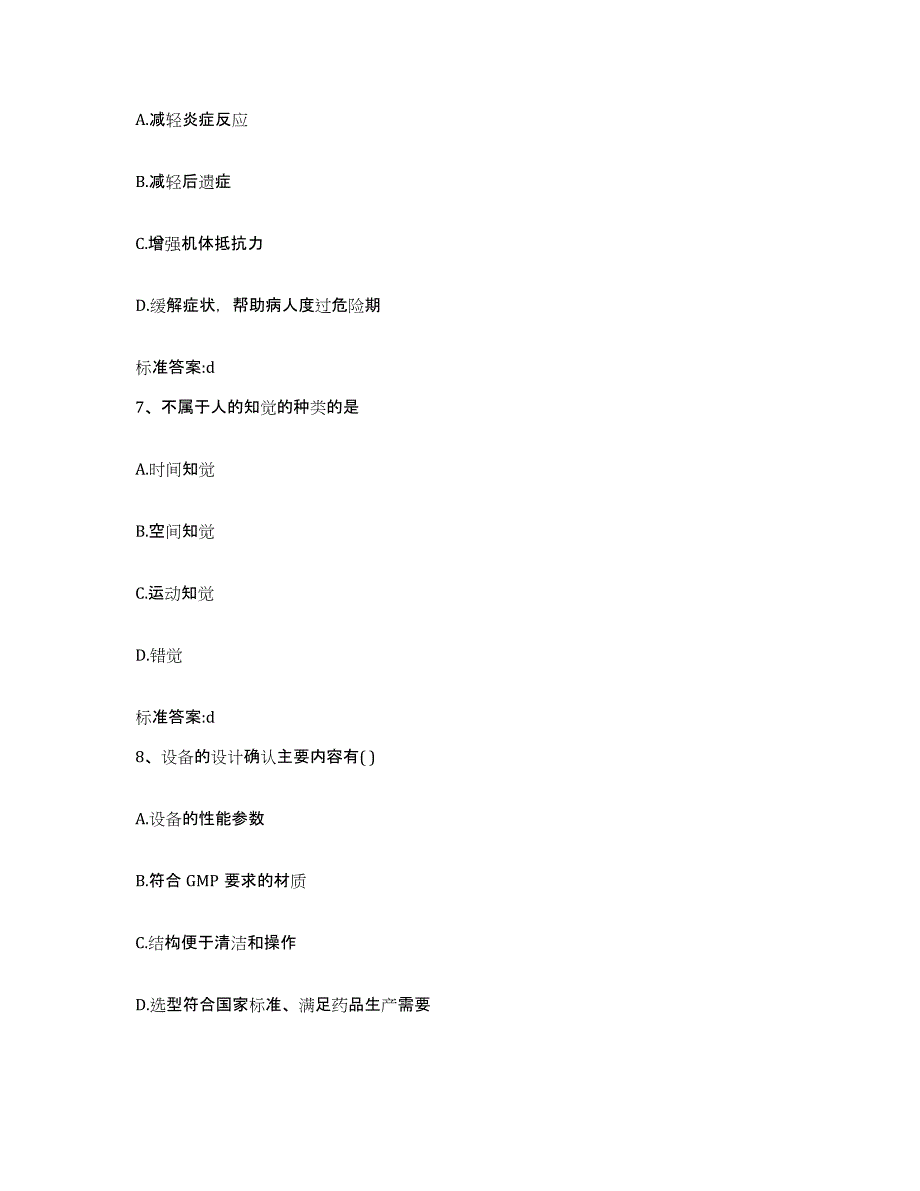 A.减轻炎症反应

B.减轻后遗症

C.增强机体抵抗力

D.缓解症状，帮助病人度过危险期

标准答案:d

7、不属于人的知觉的种类的是

A.时间知觉

B.空间知觉

C.运动知觉

D.错觉

标准答案:d

8、设备的设计确认主要内容有( )

A.设备的性能参数

B.符合 GMP 要求的材质

C.结构便于清洁和操作

D.选型符合国家标准、满足药品生产需要